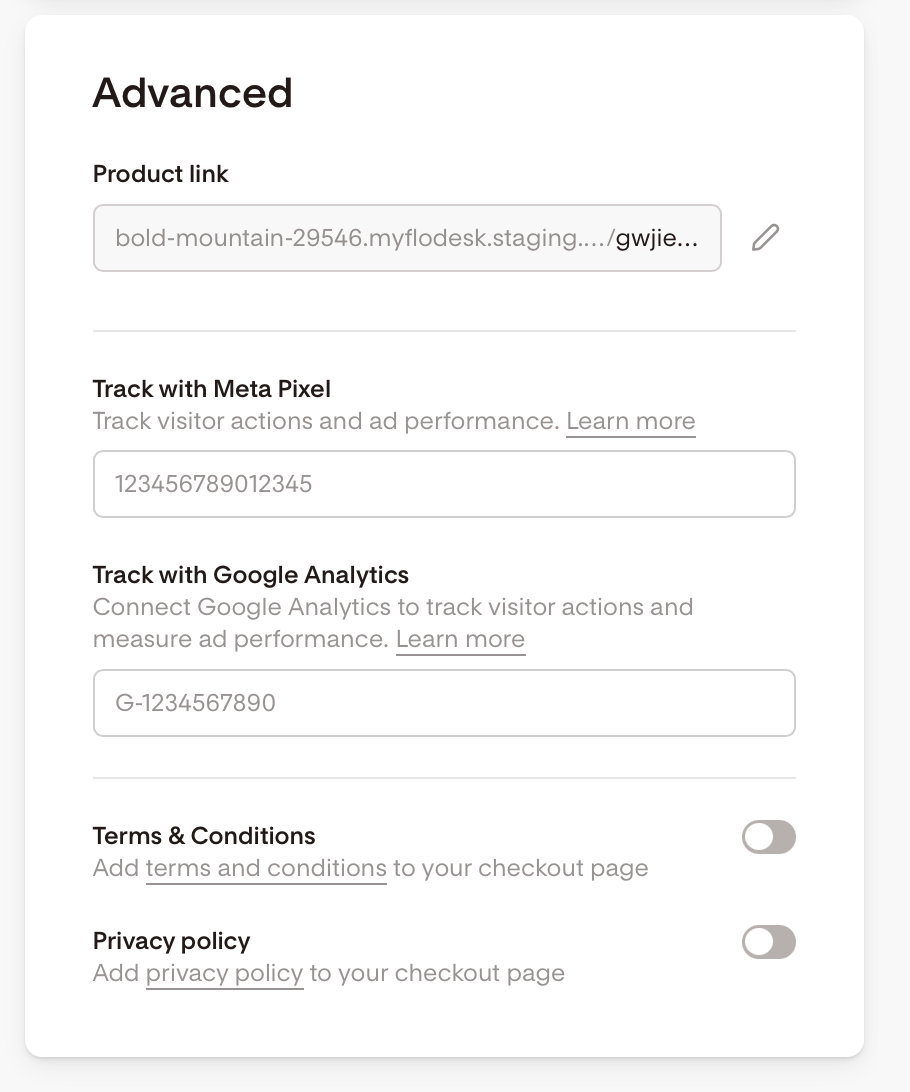 Advanced

Product link

bold-mountain-29546.myflodesk.staging..../gwjie...

Track with Meta Pixel

Track visitor actions and ad performance. Learn more

123456789012345

Track with Google Analytics

Connect Google Analytics to track visitor actions and measure ad performance. Learn more

G-1234567890

Terms & Conditions

Add terms and conditions to your checkout page

Privacy policy

Add privacy policy to your checkout page